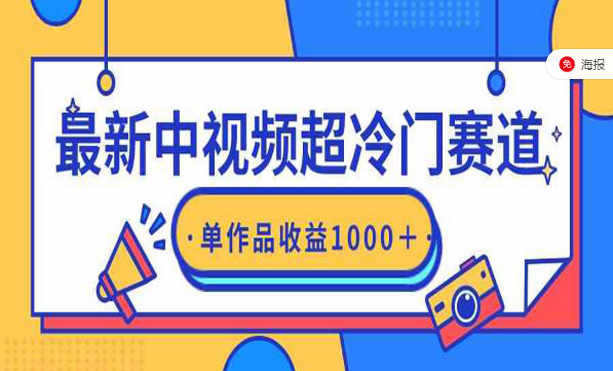 免 海报

最新中视频超冷门赛道

·单作品收益1000＋·